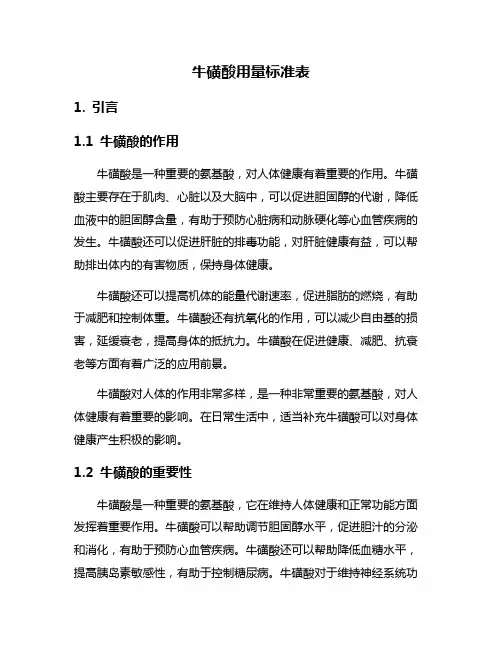 牛磺酸用量标准表

1. 引言

1.1 牛磺酸的作用

牛磺酸是一种重要的氨基酸，对人体健康有着重要的作用。牛磺酸主要存在于肌肉、心脏以及大脑中，可以促进胆固醇的代谢，降低血液中的胆固醇含量，有助于预防心脏病和动脉硬化等心血管疾病的发生。牛磺酸还可以促进肝脏的排毒功能，对肝脏健康有益，可以帮助排出体内的有害物质，保持身体健康。

牛磺酸还可以提高机体的能量代谢速率，促进脂肪的燃烧，有助于减肥和控制体重。牛磺酸还有抗氧化的作用，可以减少自由基的损害，延缓衰老，提高身体的抵抗力。牛磺酸在促进健康、减肥、抗衰老等方面有着广泛的应用前景。

牛磺酸对人体的作用非常多样，是一种非常重要的氨基酸，对人体健康有着重要的影响。在日常生活中，适当补充牛磺酸可以对身体健康产生积极的影响。

1.2 牛磺酸的重要性

牛磺酸是一种重要的氨基酸，它在维持人体健康和正常功能方面发挥着重要作用。牛磺酸可以帮助调节胆固醇水平，促进胆汁的分泌和消化，有助于预防心血管疾病。牛磺酸还可以帮助降低血糖水平，提高胰岛素敏感性，有助于控制糖尿病。牛磺酸对于维持神经系统功